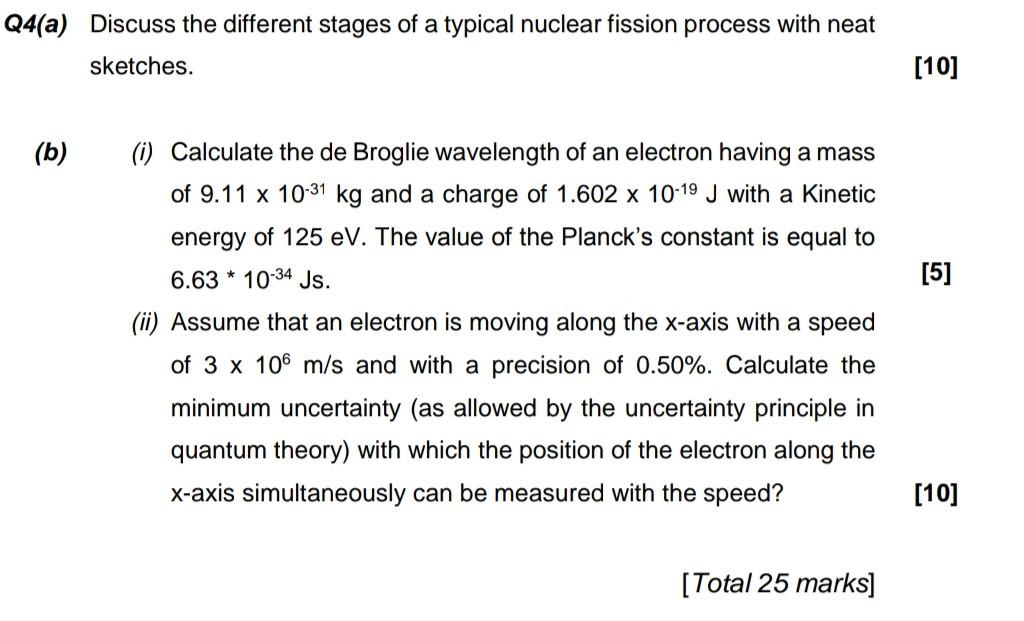 Q4(a) Discuss the different stages of a typical nuclear fission process with neat sketches. [10]

(b) (i) Calculate the de Broglie wavelength of an electron having a mass of $9.11 \times 10^{-31}$ kg and a charge of $1.602 \times 10^{-19}$ J with a Kinetic energy of 125 eV. The value of the Planck's constant is equal to $6.63 * 10^{-34}$ Js. [5]

(ii) Assume that an electron is moving along the x-axis with a speed of $3 \times 10^{6}$ m/s and with a precision of 0.50%. Calculate the minimum uncertainty (as allowed by the uncertainty principle in quantum theory) with which the position of the electron along the x-axis simultaneously can be measured with the speed? [10]

[Total 25 marks]